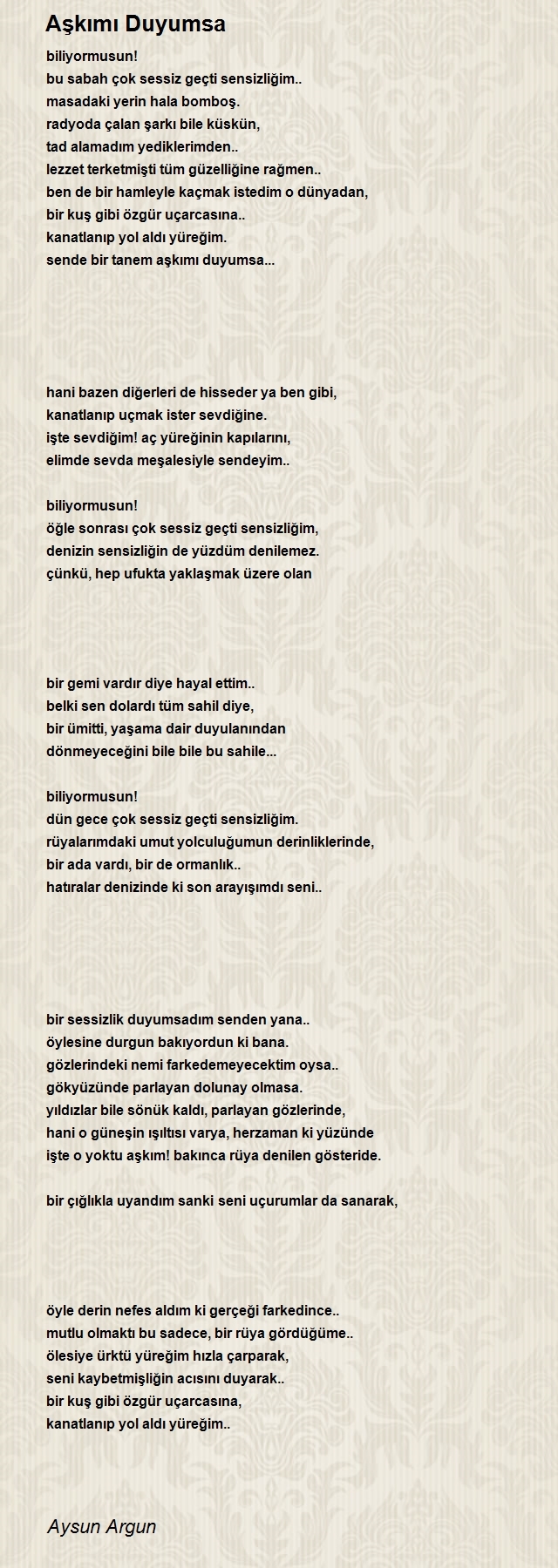 Aşkımı Duyumsa

biliyormusun!
bu sabah çok sessiz geçti sensizliğim..
masadaki yerin hala bomboş.
radyoda çalan şarkı bile küskün,
tad alamadım yediklerimden..
lezzet terketmişti tüm güzelliğine rağmen..
ben de bir hamleyle kaçmak istedim o dünyadan,
bir kuş gibi özgür uçarcasına..
kanatlanıp yol aldı yüreğim.
sende bir tanem aşkımı duyumsa...

hani bazen diğerleri de hisseder ya ben gibi,
kanatlanıp uçmak ister sevdiğine.
işte sevdiğim! aç yüreğinin kapılarını,
elimde sevda meşalesiyle sendeyim..

biliyormusun!
öğle sonrası çok sessiz geçti sensizliğim,
denizin sensizliğin de yüzdüm denilemez.
çünkü, hep ufukta yaklaşmak üzere olan

bir gemi vardır diye hayal ettim..
belki sen dolardı tüm sahil diye,
bir ümitti, yaşama dair duyulanından
dönmeyeceğini bile bile bu sahile...

biliyormusun!
dün gece çok sessiz geçti sensizliğim.
rüyalarımdaki umut yolculuğumun derinliklerinde,
bir ada vardı, bir de ormanlık..
hatıralar denizinde ki son arayışımdı seni..

bir sessizlik duyumsadım senden yana..
öylesine durgun bakıyordun ki bana.
gözlerindeki nemi farkedemeyecektim oysa..
gökyüzünde parlayan dolunay olmasa.
yıldızlar bile sönük kaldı, parlayan gözlerinde,
hani o güneşin ışıltısı varya, herzaman ki yüzünde
işte o yoktu aşkım! bakınca rüya denilen gösteride.

bir çığlıkla uyandım sanki seni uçurumlar da sanarak,

öyle derin nefes aldım ki gerçeği farkedince..
mutlu olmaktı bu sadece, bir rüya gördüğüme..
ölesiye ürktü yüreğim hızla çarparak,
seni kaybetmişliğin acısını duyarak..
bir kuş gibi özgür uçarcasına,
kanatlanıp yol aldı yüreğim..

Aysun Argun